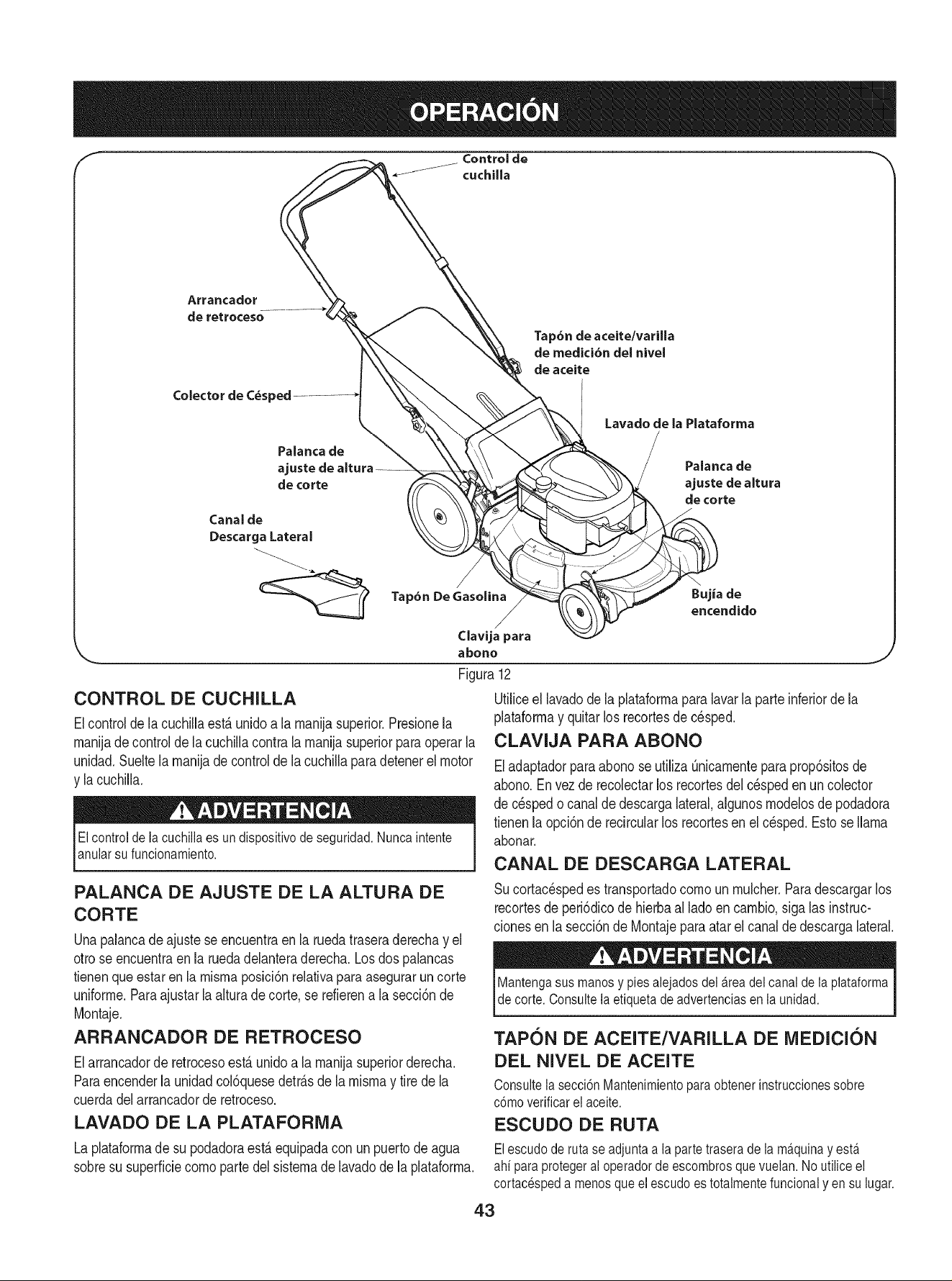 OPERACIÓN

Control de cuchilla

Arrancador de retroceso

Tapón de aceite/varilla de medición del nivel de aceite

Colector de Césped

Lavado de la Plataforma

Palanca de ajuste de altura de corte

Palanca de ajuste de altura de corte

Canal de Descarga Lateral

Tapón De Gasolina

Bujía de encendido

Clavija para abono

Figura 12

CONTROL DE CUCHILLA

El control de la cuchilla está unido a la manija superior. Presione la manija de control de la cuchilla contra la manija superior para operar la unidad. Suelte la manija de control de la cuchilla para detener el motor y la cuchilla.

ADVERTENCIA

El control de la cuchilla es un dispositivo de seguridad. Nunca intente anular su funcionamiento.

PALANCA DE AJUSTE DE LA ALTURA DE CORTE

Una palanca de ajuste se encuentra en la rueda trasera derecha y el otro se encuentra en la rueda delantera derecha. Los dos palancas tienen que estar en la misma posición relativa para asegurar un corte uniforme. Para ajustar la altura de corte, se refieren a la sección de Montaje.

ARRANCADOR DE RETROCESO

El arrancador de retroceso está unido a la manija superior derecha. Para encender la unidad colóquese detrás de la misma y tire de la cuerda del arrancador de retroceso.

LAVADO DE LA PLATAFORMA

La plataforma de su podadora está equipada con un puerto de agua sobre su superficie como parte del sistema de lavado de la plataforma. Utilice el lavado de la plataforma para lavar la parte inferior de la plataforma y quitar los recortes de césped.

CLAVIJA PARA ABONO

El adaptador para abono se utiliza únicamente para propósitos de abono. En vez de recolectar los recortes del césped en un colector de césped o canal de descarga lateral, algunos modelos de podadora tienen la opción de recircular los recortes en el césped. Esto se llama abonar.

CANAL DE DESCARGA LATERAL

Su cortacésped es transportado como un mulcher. Para descargar los recortes de periódico de hierba al lado en cambio, siga las instrucciones en la sección de Montaje para atar el canal de descarga lateral.

ADVERTENCIA

Mantenga sus manos y pies alejados del área del canal de la plataforma de corte. Consulte la etiqueta de advertencias en la unidad.

TAPÓN DE ACEITE/VARILLA DE MEDICIÓN DEL NIVEL DE ACEITE

Consulte la sección Mantenimiento para obtener instrucciones sobre cómo verificar el aceite.

ESCUDO DE RUTA

El escudo de ruta se adjunta a la parte trasera de la máquina y está ahí para proteger al operador de escombros que vuelan. No utilice el cortacésped a menos que el escudo es totalmente funcional y en su lugar.

43